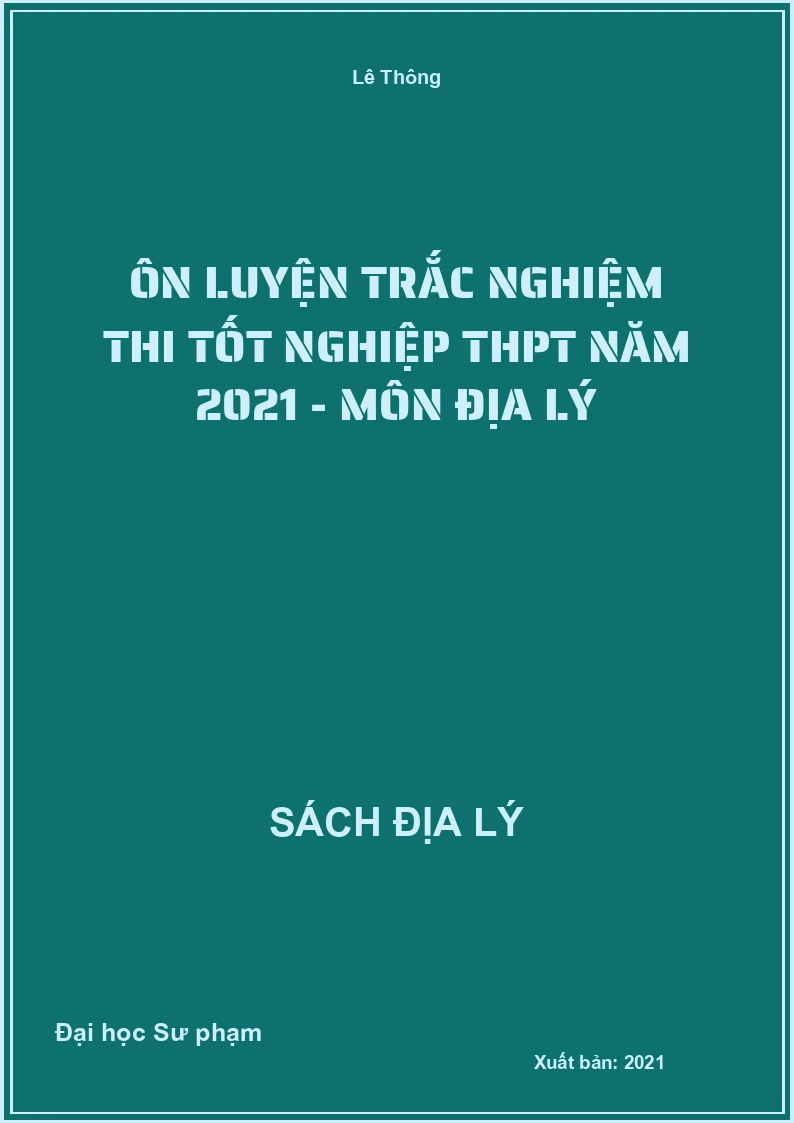 Lê Thông

ÔN LUYỆN TRẮC NGHIỆM THI TỐT NGHIỆP THPT NĂM 2021 - MÔN ĐỊA LÝ

SÁCH ĐỊA LÝ

Đại học Sư phạm

Xuất bản: 2021